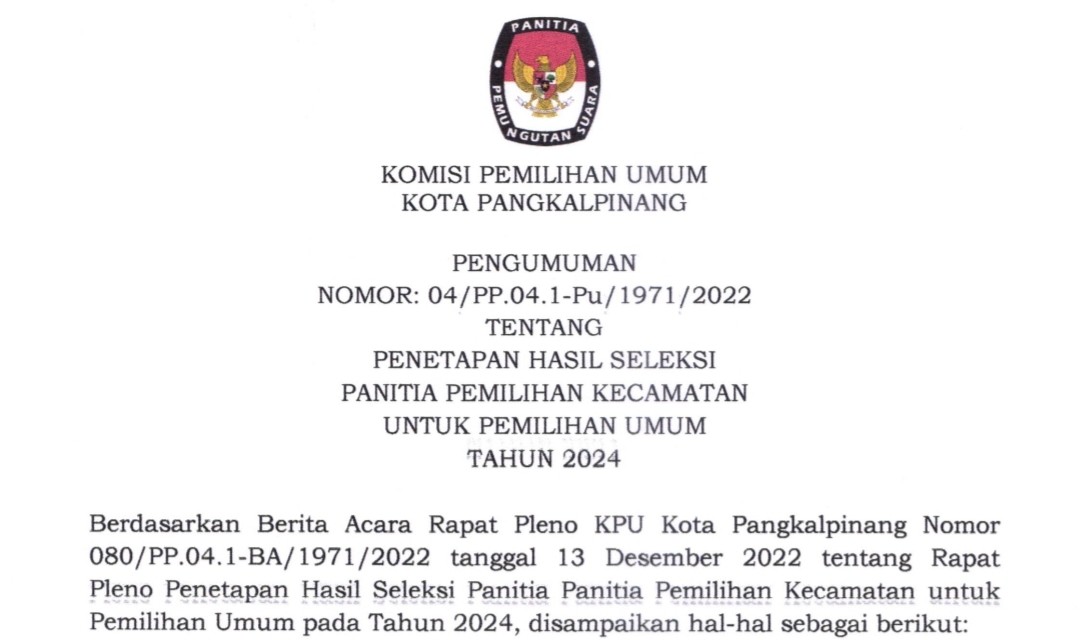 PANITIA PEMUNGUTAN SUARA

KOMISI PEMILIHAN UMUM
KOTA PANGKALPINANG

PENGUMUMAN
NOMOR: 04/PP.04.1-Pu/1971/2022
TENTANG
PENETAPAN HASIL SELEKSI
PANITIA PEMILIHAN KECAMATAN
UNTUK PEMILIHAN UMUM
TAHUN 2024

Berdasarkan Berita Acara Rapat Pleno KPU Kota Pangkalpinang Nomor 080/PP.04.1-BA/1971/2022 tanggal 13 Desember 2022 tentang Rapat Pleno Penetapan Hasil Seleksi Panitia Panitia Pemilihan Kecamatan untuk Pemilihan Umum pada Tahun 2024, disampaikan hal-hal sebagai berikut: